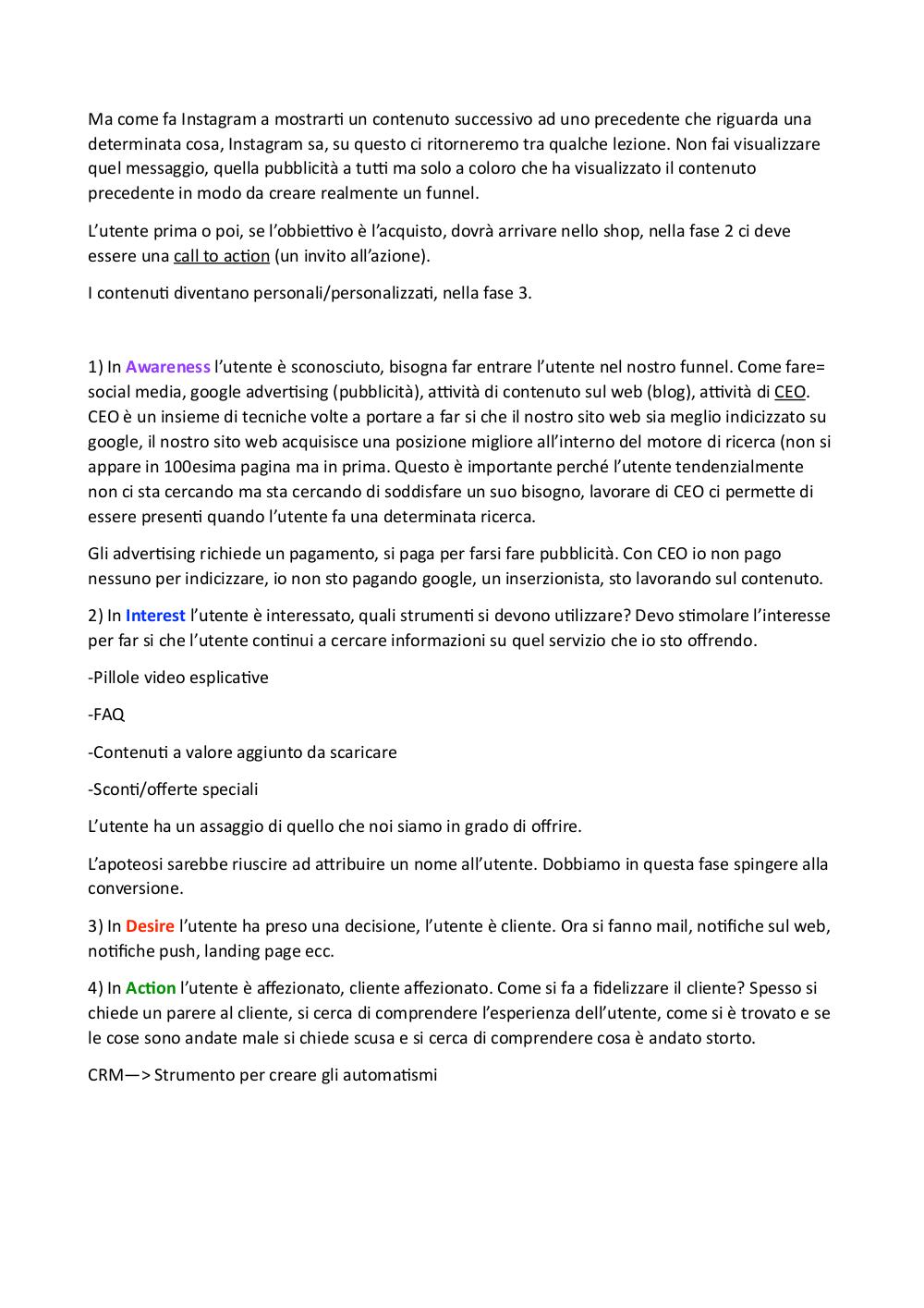 Ma come fa Instagram a mostrarti un contenuto successivo ad uno precedente che riguarda una determinata cosa, Instagram sa, su questo ci ritorneremo tra qualche lezione. Non fai visualizzare quel messaggio, quella pubblicità a tutti ma solo a coloro che ha visualizzato il contenuto precedente in modo da creare realmente un funnel.

L'utente prima o poi, se l'obbiettivo è l'acquisto, dovrà arrivare nello shop, nella fase 2 ci deve essere una call to action (un invito all'azione).

I contenuti diventano personali/personalizzati, nella fase 3.

1) In Awareness l'utente è sconosciuto, bisogna far entrare l'utente nel nostro funnel. Come fare= social media, google advertising (pubblicità), attività di contenuto sul web (blog), attività di CEO. CEO è un insieme di tecniche volte a portare a far si che il nostro sito web sia meglio indicizzato su google, il nostro sito web acquisisce una posizione migliore all'interno del motore di ricerca (non si appare in 100esima pagina ma in prima. Questo è importante perché l'utente tendenzialmente non ci sta cercando ma sta cercando di soddisfare un suo bisogno, lavorare di CEO ci permette di essere presenti quando l'utente fa una determinata ricerca.

Gli advertising richiede un pagamento, si paga per farsi fare pubblicità. Con CEO io non pago nessuno per indicizzare, io non sto pagando google, un inserzionista, sto lavorando sul contenuto.

2) In Interest l'utente è interessato, quali strumenti si devono utilizzare? Devo stimolare l'interesse per far si che l'utente continui a cercare informazioni su quel servizio che io sto offrendo.

-Pillole video esplicative

-FAQ

-Contenuti a valore aggiunto da scaricare

-Sconti/offerte speciali

L'utente ha un assaggio di quello che noi siamo in grado di offrire.

L'apoteosi sarebbe riuscire ad attribuire un nome all'utente. Dobbiamo in questa fase spingere alla conversione.

3) In Desire l'utente ha preso una decisione, l'utente è cliente. Ora si fanno mail, notifiche sul web, notifiche push, landing page ecc.

4) In Action l'utente è affezionato, cliente affezionato. Come si fa a fidelizzare il cliente? Spesso si chiede un parere al cliente, si cerca di comprendere l'esperienza dell'utente, come si è trovato e se le cose sono andate male si chiede scusa e si cerca di comprendere cosa è andato storto.

CRM—> Strumento per creare gli automatismi